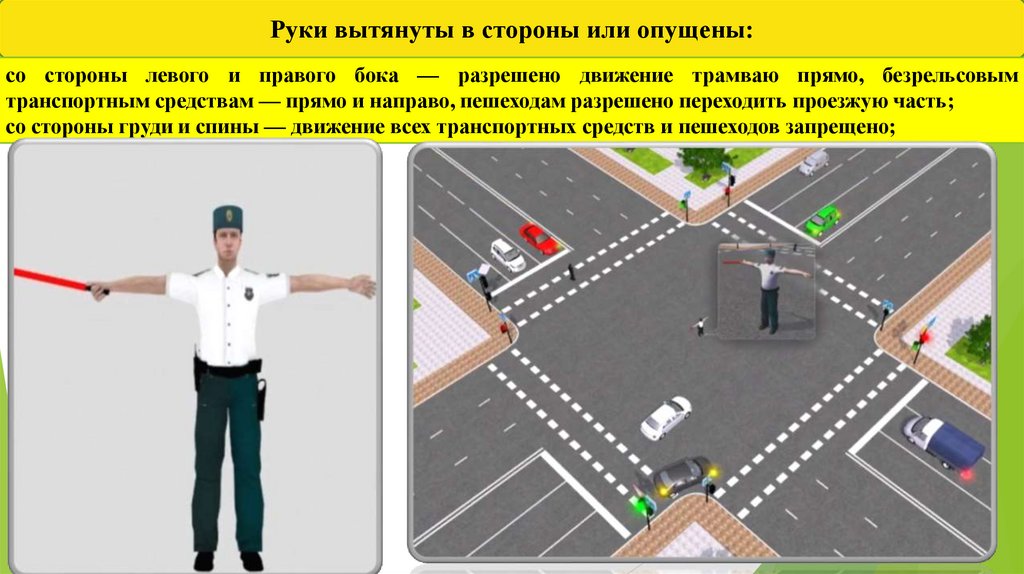 Руки вытянуты в стороны или опущены:

со стороны левого и правого бока — разрешено движение трамваю прямо, безрельсовым транспортным средствам — прямо и направо, пешеходам разрешено переходить проезжую часть;
со стороны груди и спины — движение всех транспортных средств и пешеходов запрещено;